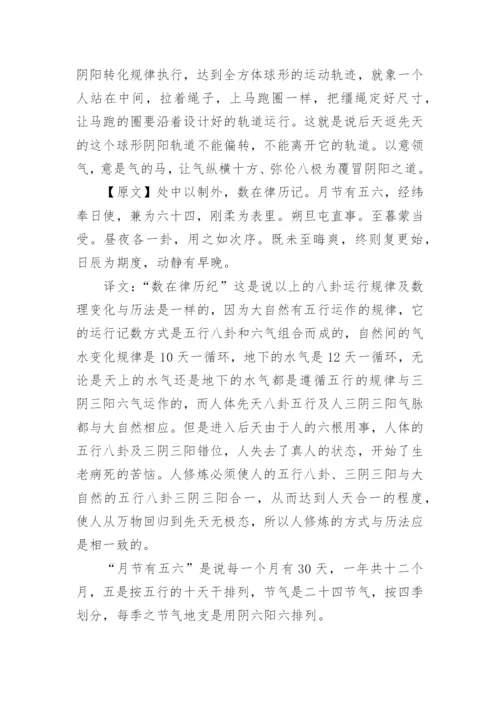 阴阳转化规律执行，达到全方体球形的运动轨迹，就象一个人站在中间，拉着绳子，上马跑圈一样，把缰绳定好尺寸，让马跑的圈要沿着设计好的轨道运行。这就是说后天返先天的这个球形阴阳轨道不能偏转，不能离开它的轨道。以意领气，意是气的马，让气纵横十方、弥伦八极为覆冒阴阳之道。

【原文】处中以制外，数在律历记。月节有五六，经纬奉日使，兼为六十四，刚柔为表里。朔旦屯直事。至暮蒙当受。昼夜各一卦，用之如次序。既未至晦爽，终则复更始，日辰为期度，动静有早晚。

译文：“数在律历纪”这是说以上的八卦运行规律及数理变化与历法是一样的，因为大自然有五行运作的规律，它的运行记数方式是五行八卦和六气组合而成的，自然间的气水变化规律是10天一循环，地下的水气是12天一循环，无论是天上的水气还是地下的水气都是遵循五行的规律与三阴三阳六气运作的，而人体先天八卦五行及人三阴三阳气脉都与大自然相应。但是进入后天由于人的六根用事，人体的五行八卦及三阴三阳错位，人失去了真人的状态，开始了生老病死的苦恼。人修炼必须使人的五行八卦、三阴三阳与大自然的五行八卦三阴三阳合一，从而达到人天合一的程度，使人从万物回归到先天无极态，所以人修炼的方式与历法应是相一致的。

“月节有五六”是说每一个月有30天，一年共十二个月，五是按五行的十天干排列，节气是二十四节气，按四季划分，每季之节气地支是用阴六阳六排列。